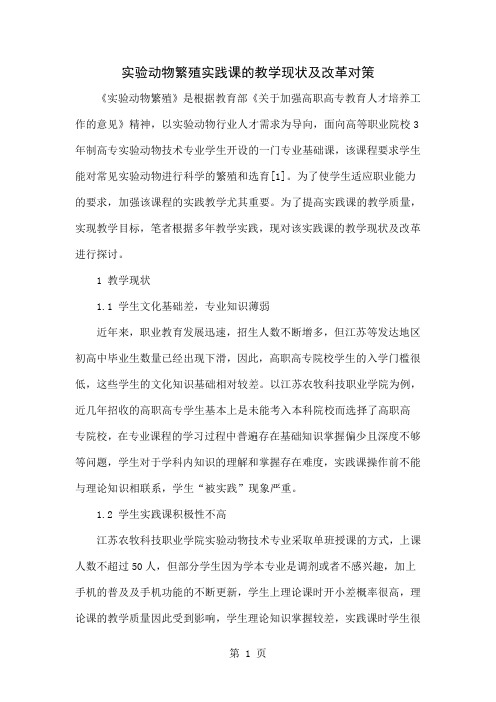 实验动物繁殖实践课的教学现状及改革对策

《实验动物繁殖》是根据教育部《关于加强高职高专教育人才培养工作的意见》精神，以实验动物行业人才需求为导向，面向高等职业院校3年制高专实验动物技术专业学生开设的一门专业基础课，该课程要求学生能对常见实验动物进行科学的繁殖和选育[1]。为了使学生适应职业能力的要求，加强该课程的实践教学尤其重要。为了提高实践课的教学质量，实现教学目标，笔者根据多年教学实践，现对该实践课的教学现状及改革进行探讨。

1 教学现状

1.1 学生文化基础差，专业知识薄弱

近年来，职业教育发展迅速，招生人数不断增多，但江苏等发达地区初高中毕业生数量已经出现下滑，因此，高职高专院校学生的入学门槛很低，这些学生的文化知识基础相对较差。以江苏农牧科技职业学院为例，近几年招收的高职高专学生基本上是未能考入本科院校而选择了高职高专院校，在专业课程的学习过程中普遍存在基础知识掌握偏少且深度不够等问题，学生对于学科内知识的理解和掌握存在难度，实践课操作前不能与理论知识相联系，学生“被实践”现象严重。

1.2 学生实践课积极性不高

江苏农牧科技职业学院实验动物技术专业采取单班授课的方式，上课人数不超过50人，但部分学生因为学本专业是调剂或者不感兴趣，加上手机的普及及手机功能的不断更新，学生上理论课时开小差概率很高，理论课的教学质量因此受到影响，学生理论知识掌握较差，实践课时学生很

第 1 页